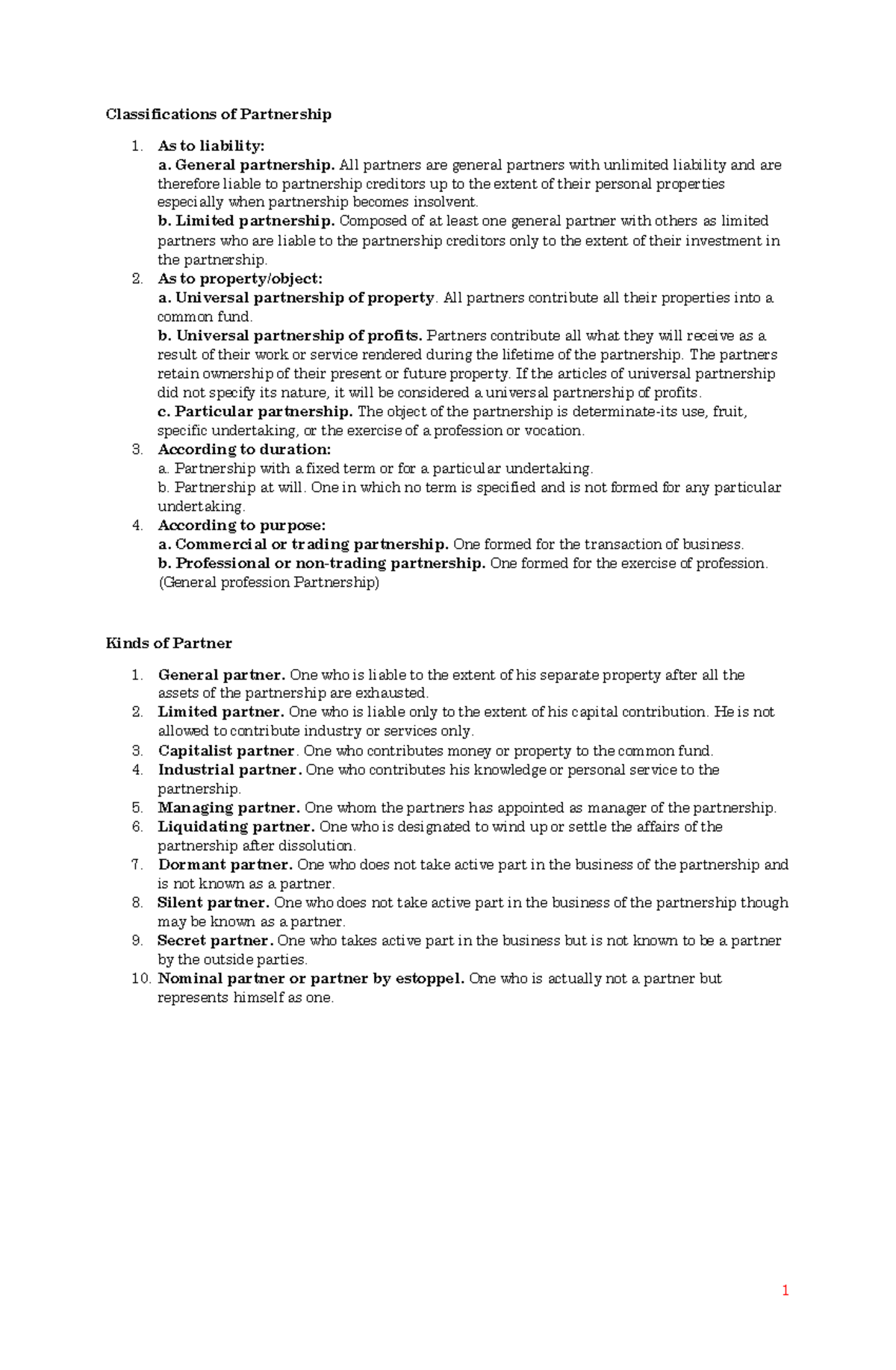 Classifications of Partnership

1. As to liability:
a. General partnership. All partners are general partners with unlimited liability and are therefore liable to partnership creditors up to the extent of their personal properties especially when partnership becomes insolvent.
b. Limited partnership. Composed of at least one general partner with others as limited partners who are liable to the partnership creditors only to the extent of their investment in the partnership.
2. As to property/object:
a. Universal partnership of property. All partners contribute all their properties into a common fund.
b. Universal partnership of profits. Partners contribute all what they will receive as a result of their work or service rendered during the lifetime of the partnership. The partners retain ownership of their present or future property. If the articles of universal partnership did not specify its nature, it will be considered a universal partnership of profits.
c. Particular partnership. The object of the partnership is determinate-its use, fruit, specific undertaking, or the exercise of a profession or vocation.
3. According to duration:
a. Partnership with a fixed term or for a particular undertaking.
b. Partnership at will. One in which no term is specified and is not formed for any particular undertaking.
4. According to purpose:
a. Commercial or trading partnership. One formed for the transaction of business.
b. Professional or non-trading partnership. One formed for the exercise of profession. (General profession Partnership)

Kinds of Partner

1. General partner. One who is liable to the extent of his separate property after all the assets of the partnership are exhausted.
2. Limited partner. One who is liable only to the extent of his capital contribution. He is not allowed to contribute industry or services only.
3. Capitalist partner. One who contributes money or property to the common fund.
4. Industrial partner. One who contributes his knowledge or personal service to the partnership.
5. Managing partner. One whom the partners has appointed as manager of the partnership.
6. Liquidating partner. One who is designated to wind up or settle the affairs of the partnership after dissolution.
7. Dormant partner. One who does not take active part in the business of the partnership and is not known as a partner.
8. Silent partner. One who does not take active part in the business of the partnership though may be known as a partner.
9. Secret partner. One who takes active part in the business but is not known to be a partner by the outside parties.
10. Nominal partner or partner by estoppel. One who is actually not a partner but represents himself as one.

1